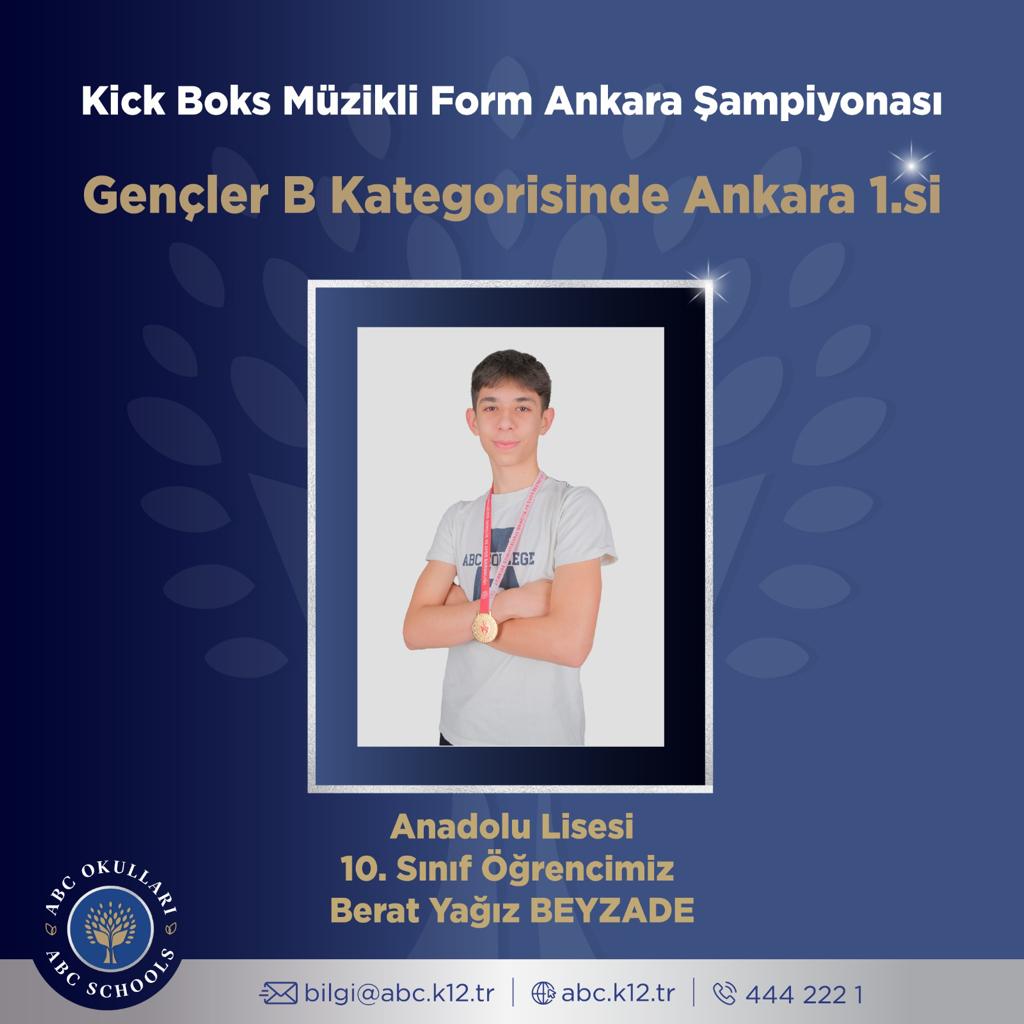 Kick Boks Müzikli Form Ankara Şampiyonası

Gençler B Kategorisinde Ankara 1.si

ABC COLLEGE

Anadolu Lisesi
10. Sınıf Öğrencimiz
Berat Yağız BEYZADE

ABC OKULLARI
ABC SCHOOLS

bilgi@abc.k12.tr | abc.k12.tr | 444 222 1